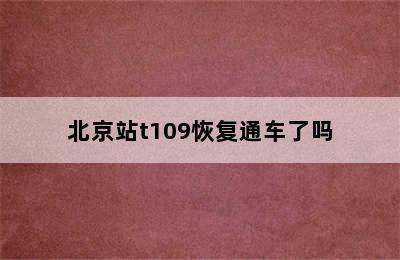 北京站t109恢复通车了吗